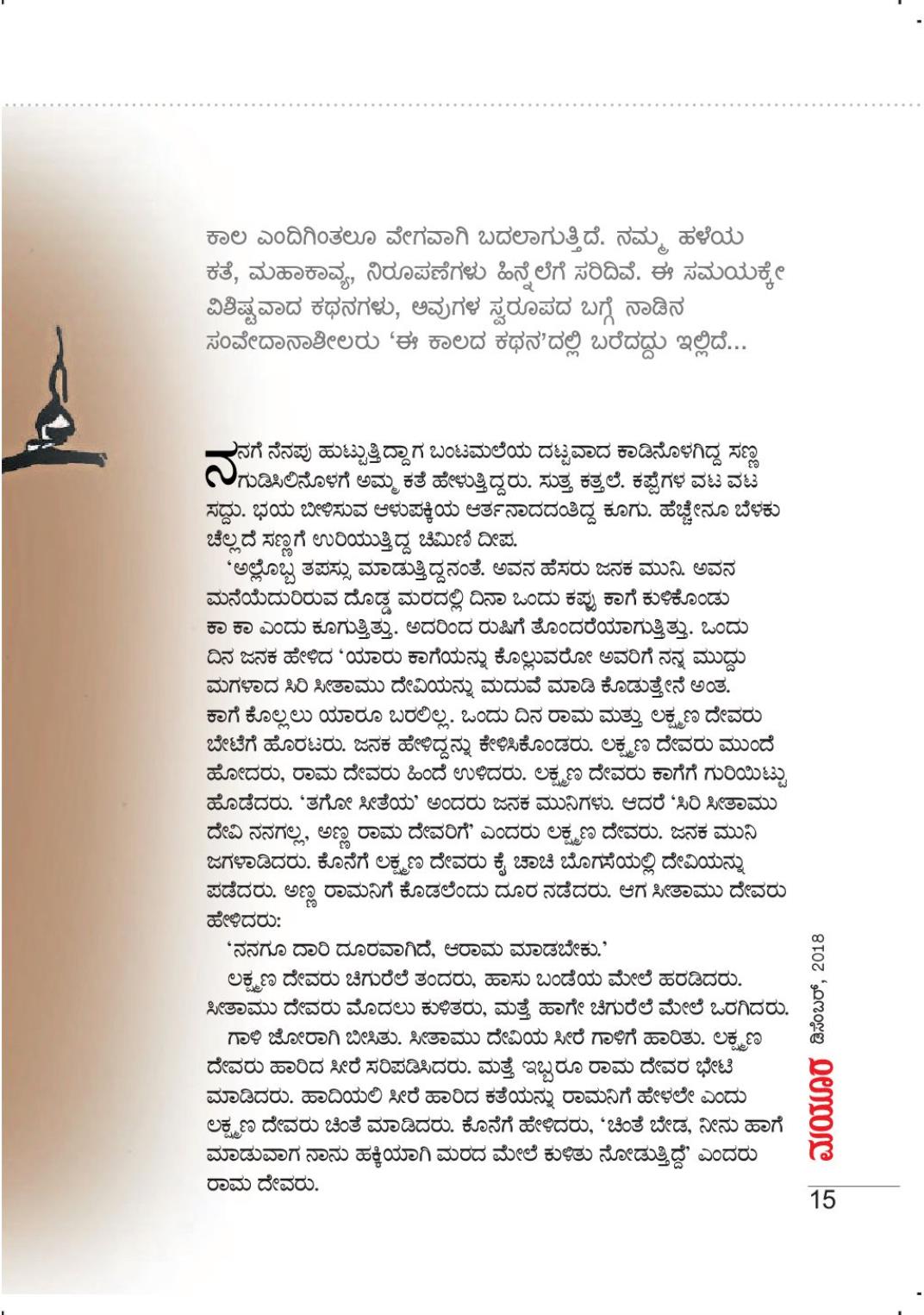 ಕಾಲ ಎಂದಿಗಿಂತಲೂ ವೇಗವಾಗಿ ಬದಲಾಗುತ್ತಿದೆ. ನಮ್ಮ ಹಳೆಯ ಕತೆ, ಮಹಾಕಾವ್ಯ, ನಿರೂಪಣೆಗಳು ಹಿನ್ನೆಲೆಗೆ ಸರಿದಿವೆ. ಈ ಸಮಯಕ್ಕೇ ವಿಶಿಷ್ಟವಾದ ಕಥನಗಳು, ಅವುಗಳ ಸ್ವರೂಪದ ಬಗ್ಗೆ ನಾಡಿನ ಸಂವೇದಾನಾಶೀಲರು 'ಈ ಕಾಲದ ಕಥನ'ದಲ್ಲಿ ಬರೆದದ್ದು ಇಲ್ಲಿದೆ...

ನನಗೆ ನೆನಪು ಹುಟ್ಟುತ್ತಿದ್ದಾಗ ಬಂಟಮಲೆಯ ದಟ್ಟವಾದ ಕಾಡಿನೊಳಗಿದ್ದ ಸಣ್ಣ ಗುಡಿಸಿಲಿನೊಳಗೆ ಅಮ್ಮ ಕತೆ ಹೇಳುತ್ತಿದ್ದರು. ಸುತ್ತ ಕತ್ತಲೆ. ಕಪ್ಪೆಗಳ ವಟ ವಟ ಸದ್ದು. ಭಯ ಬೀಳಿಸುವ ಆಳುಪಕ್ಕಿಯ ಆರ್ತನಾದದಂತಿದ್ದ ಕೂಗು. ಹೆಚ್ಚೇನೂ ಬೆಳಕು ಚೆಲ್ಲದೆ ಸಣ್ಣಗೆ ಉರಿಯುತ್ತಿದ್ದ ಚಿಮಿಣಿ ದೀಪ.

'ಅಲ್ಲೊಬ್ಬ ತಪಸ್ಸು ಮಾಡುತ್ತಿದ್ದನಂತೆ. ಅವನ ಹೆಸರು ಜನಕ ಮುನಿ. ಅವನ ಮನೆಯೆದುರಿರುವ ದೊಡ್ಡ ಮರದಲ್ಲಿ ದಿನಾ ಒಂದು ಕಪ್ಪು ಕಾಗೆ ಕುಳಿಕೊಂಡು ಕಾ ಕಾ ಎಂದು ಕೂಗುತ್ತಿತ್ತು. ಅದರಿಂದ ರುಷಿಗೆ ತೊಂದರೆಯಾಗುತ್ತಿತ್ತು. ಒಂದು ದಿನ ಜನಕ ಹೇಳಿದ 'ಯಾರು ಕಾಗೆಯನ್ನು ಕೊಲ್ಲುವರೋ ಅವರಿಗೆ ನನ್ನ ಮುದ್ದು ಮಗಳಾದ ಸಿರಿ ಸೀತಾಮು ದೇವಿಯನ್ನು ಮದುವೆ ಮಾಡಿ ಕೊಡುತ್ತೇನೆ ಅಂತ. ಕಾಗೆ ಕೊಲ್ಲಲು ಯಾರೂ ಬರಲಿಲ್ಲ. ಒಂದು ದಿನ ರಾಮ ಮತ್ತು ಲಕ್ಷ್ಮಣ ದೇವರು ಬೇಟೆಗೆ ಹೊರಟರು. ಜನಕ ಹೇಳಿದ್ದನ್ನು ಕೇಳಿಸಿಕೊಂಡರು. ಲಕ್ಷ್ಮಣ ದೇವರು ಮುಂದೆ ಹೋದರು, ರಾಮ ದೇವರು ಹಿಂದೆ ಉಳಿದರು. ಲಕ್ಷ್ಮಣ ದೇವರು ಕಾಗೆಗೆ ಗುರಿಯಿಟ್ಟು ಹೊಡೆದರು. 'ತಗೋ ಸೀತೆಯ' ಅಂದರು ಜನಕ ಮುನಿಗಳು. ಆದರೆ 'ಸಿರಿ ಸೀತಾಮು ದೇವಿ ನನಗಲ್ಲ, ಅಣ್ಣ ರಾಮ ದೇವರಿಗೆ' ಎಂದರು ಲಕ್ಷ್ಮಣ ದೇವರು. ಜನಕ ಮುನಿ ಜಗಳಾಡಿದರು. ಕೊನೆಗೆ ಲಕ್ಷ್ಮಣ ದೇವರು ಕೈ ಚಾಚಿ ಬೊಗಸೆಯಲ್ಲಿ ದೇವಿಯನ್ನು ಪಡೆದರು. ಅಣ್ಣ ರಾಮನಿಗೆ ಕೊಡಲೆಂದು ದೂರ ನಡೆದರು. ಆಗ ಸೀತಾಮು ದೇವರು ಹೇಳಿದರು:

'ನನಗೂ ದಾರಿ ದೂರವಾಗಿದೆ, ಆರಾಮ ಮಾಡಬೇಕು.'

ಲಕ್ಷ್ಮಣ ದೇವರು ಚಿಗುರೆಲೆ ತಂದರು, ಹಾಸು ಬಂಡೆಯ ಮೇಲೆ ಹರಡಿದರು. ಸೀತಾಮು ದೇವರು ಮೊದಲು ಕುಳಿತರು, ಮತ್ತೆ ಹಾಗೇ ಚಿಗುರೆಲೆ ಮೇಲೆ ಒರಗಿದರು.

ಗಾಳಿ ಜೋರಾಗಿ ಬೀಸಿತು. ಸೀತಾಮು ದೇವಿಯ ಸೀರೆ ಗಾಳಿಗೆ ಹಾರಿತು. ಲಕ್ಷ್ಮಣ ದೇವರು ಹಾರಿದ ಸೀರೆ ಸರಿಪಡಿಸಿದರು. ಮತ್ತೆ ಇಬ್ಬರೂ ರಾಮ ದೇವರ ಭೇಟಿ ಮಾಡಿದರು. ಹಾದಿಯಲಿ ಸೀರೆ ಹಾರಿದ ಕತೆಯನ್ನು ರಾಮನಿಗೆ ಹೇಳಲೇ ಎಂದು ಲಕ್ಷ್ಮಣ ದೇವರು ಚಿಂತೆ ಮಾಡಿದರು. ಕೊನೆಗೆ ಹೇಳಿದರು, 'ಚಿಂತೆ ಬೇಡ, ನೀನು ಹಾಗೆ ಮಾಡುವಾಗ ನಾನು ಹಕ್ಕಿಯಾಗಿ ಮರದ ಮೇಲೆ ಕುಳಿತು ನೋಡುತ್ತಿದ್ದೆ' ಎಂದರು ರಾಮ ದೇವರು.

ಮಯೂರ ಡಿಸೆಂಬರ್, 2018

15